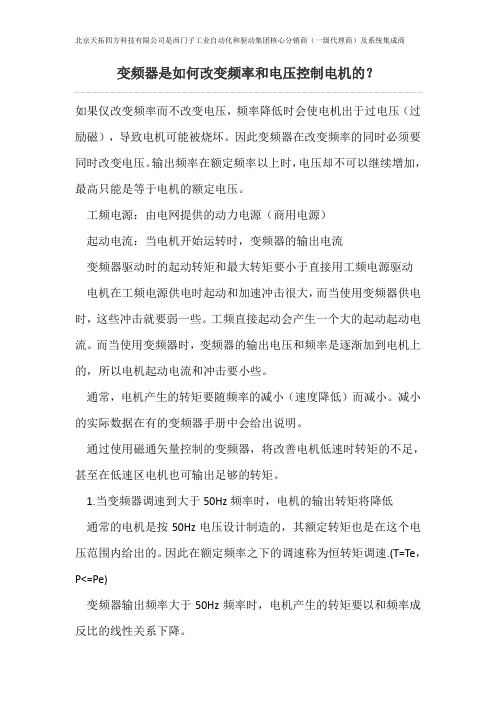 北京天拓四方科技有限公司是西门子工业自动化和驱动集团核心分销商（一级代理商）及系统集成商

变频器是如何改变频率和电压控制电机的？

如果仅改变频率而不改变电压，频率降低时会使电机出于过电压（过励磁），导致电机可能被烧坏。因此变频器在改变频率的同时必须要同时改变电压。输出频率在额定频率以上时，电压却不可以继续增加，最高只能是等于电机的额定电压。

工频电源：由电网提供的动力电源（商用电源）

起动电流：当电机开始运转时，变频器的输出电流

变频器驱动时的起动转矩和最大转矩要小于直接用工频电源驱动

电机在工频电源供电时起动和加速冲击很大，而当使用变频器供电时，这些冲击就要弱一些。工频直接起动会产生一个大的起动起动电流。而当使用变频器时，变频器的输出电压和频率是逐渐加到电机上的，所以电机起动电流和冲击要小些。

通常，电机产生的转矩要随频率的减小（速度降低）而减小。减小的实际数据在有的变频器手册中会给出说明。

通过使用磁通矢量控制的变频器，将改善电机低速时转矩的不足，甚至在低速区电机也可输出足够的转矩。

1.当变频器调速到大于 50Hz 频率时，电机的输出转矩将降低

通常的电机是按 50Hz 电压设计制造的，其额定转矩也是在这个电压范围内给出的。因此在额定频率之下的调速称为恒转矩调速.(T=Te，P<=Pe)

变频器输出频率大于 50Hz 频率时，电机产生的转矩要以和频率成反比的线性关系下降。